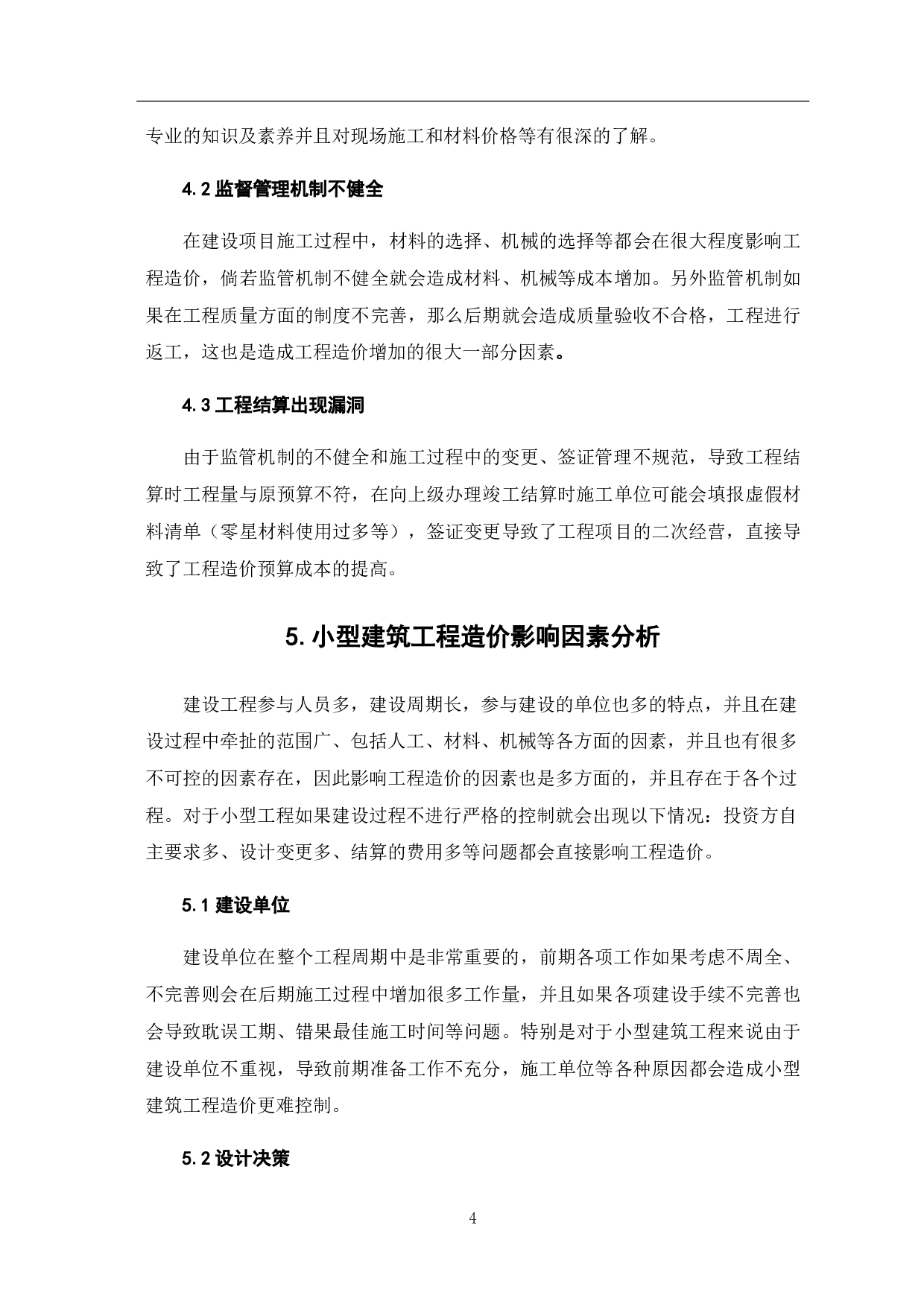 专业的知识及素养并且对现场施工和材料价格等有很深的了解。

4.2 监督管理机制不健全

在建设项目施工过程中，材料的选择、机械的选择等都会在很大程度影响工程造价，倘若监管机制不健全就会造成材料、机械等成本增加。另外监管机制如果在工程质量方面的制度不完善，那么后期就会造成质量验收不合格，工程进行返工，这也是造成工程造价增加的很大一部分因素。

4.3 工程结算出现漏洞

由于监管机制的不健全和施工过程中的变更、签证管理不规范，导致工程结算时工程量与原预算不符，在向上级办理竣工结算时施工单位可能会填报虚假材料清单（零星材料使用过多等），签证变更导致了工程项目的二次经营，直接导致了工程造价预算成本的提高。

5. 小型建筑工程造价影响因素分析

建设工程参与人员多，建设周期长，参与建设的单位也多的特点，并且在建设过程中牵扯的范围广、包括人工、材料、机械等各方面的因素，并且也有很多不可控的因素存在，因此影响工程造价的因素也是多方面的，并且存在于各个过程。对于小型工程如果建设过程不进行严格的控制就会出现以下情况：投资方自主要求多、设计变更多、结算的费用多等问题都会直接影响工程造价。

5.1 建设单位

建设单位在整个工程周期中是非常重要的，前期各项工作如果考虑不周全、不完善则会在后期施工过程中增加很多工作量，并且如果各项建设手续不完善也会导致耽误工期、错果最佳施工时间等问题。特别是对于小型建筑工程来说由于建设单位不重视，导致前期准备工作不充分，施工单位等各种原因都会造成小型建筑工程造价更难控制。

5.2 设计决策

4